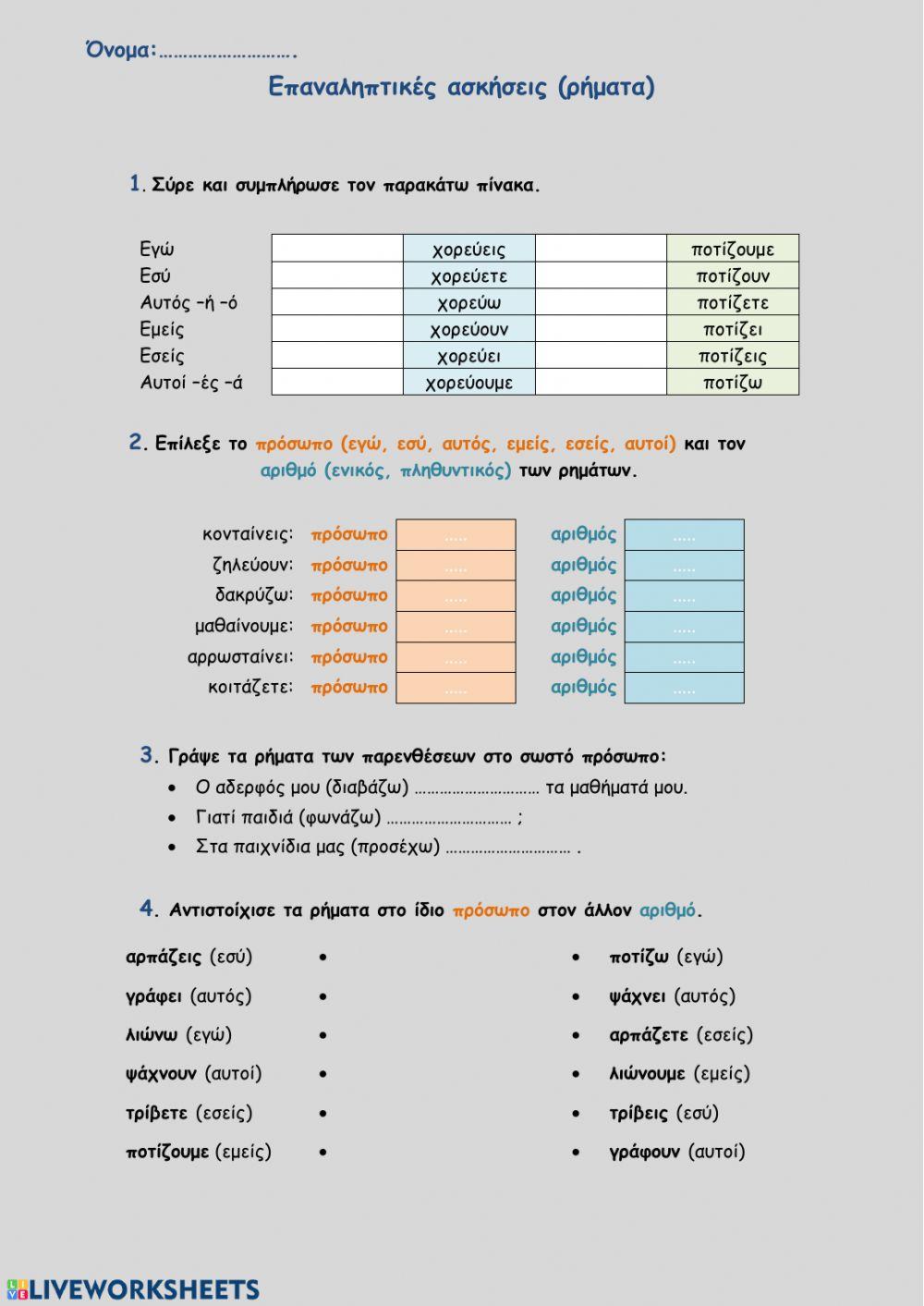 Όνομα:……………………….

Επαναληπτικές ασκήσεις (ρήματα)

1. Σύρε και συμπλήρωσε τον παρακάτω πίνακα.

| | | | | |
|---|---|---|---|---|
| Εγώ | | χορεύεις | | ποτίζουμε |
| Εσύ | | χορεύετε | | ποτίζουν |
| Αυτός –ή –ό | | χορεύω | | ποτίζετε |
| Εμείς | | χορεύουν | | ποτίζει |
| Εσείς | | χορεύει | | ποτίζεις |
| Αυτοί –ές –ά | | χορεύουμε | | ποτίζω |

2. Επίλεξε το πρόσωπο (εγώ, εσύ, αυτός, εμείς, εσείς, αυτοί) και τον αριθμό (ενικός, πληθυντικός) των ρημάτων.

| | | | | |
|---|---|---|---|---|
| κονταίνεις: | πρόσωπο | ..... | αριθμός | ..... |
| ζηλεύουν: | πρόσωπο | ..... | αριθμός | ..... |
| δακρύζω: | πρόσωπο | ..... | αριθμός | ..... |
| μαθαίνουμε: | πρόσωπο | ..... | αριθμός | ..... |
| αρρωσταίνει: | πρόσωπο | ..... | αριθμός | ..... |
| κοιτάζετε: | πρόσωπο | ..... | αριθμός | ..... |

3. Γράψε τα ρήματα των παρενθέσεων στο σωστό πρόσωπο:
• Ο αδερφός μου (διαβάζω) ……………………… τα μαθήματά μου.
• Γιατί παιδιά (φωνάζω) ……………………… ;
• Στα παιχνίδια μας (προσέχω) ……………………… .

4. Αντιστοίχισε τα ρήματα στο ίδιο πρόσωπο στον άλλον αριθμό.

αρπάζεις (εσύ) •
γράφει (αυτός) •
λιώνω (εγώ) •
ψάχνουν (αυτοί) •
τρίβετε (εσείς) •
ποτίζουμε (εμείς) •

• ποτίζω (εγώ)
• ψάχνει (αυτός)
• αρπάζετε (εσείς)
• λιώνουμε (εμείς)
• τρίβεις (εσύ)
• γράφουν (αυτοί)

LIVEWORKSHEETS